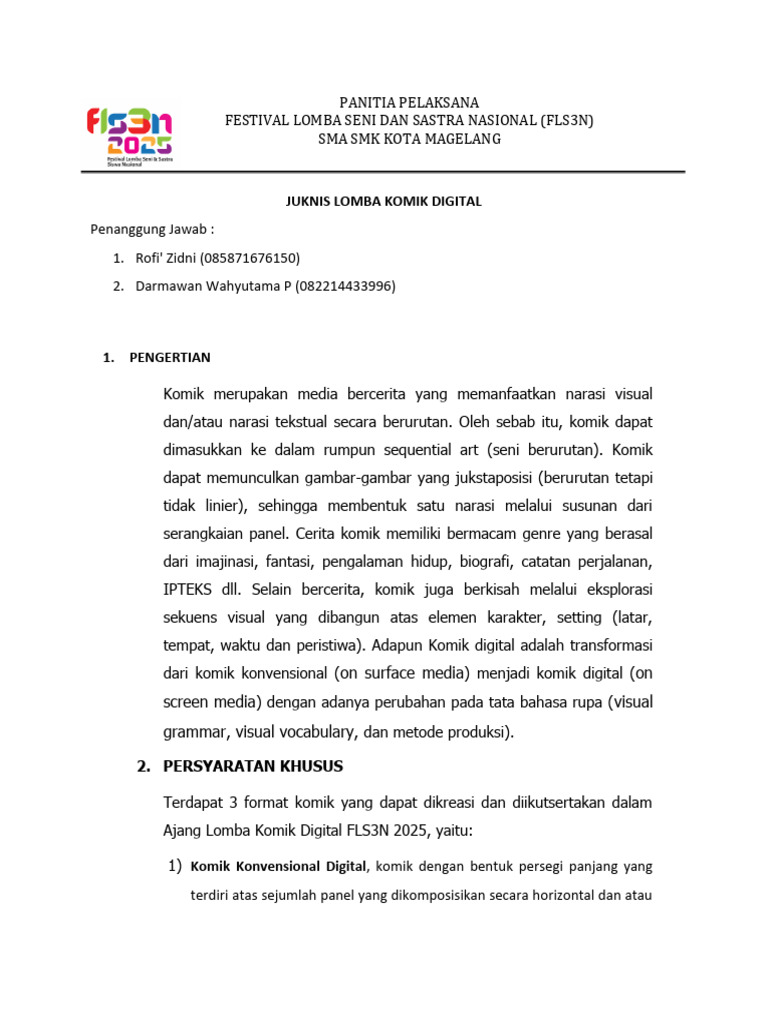 FLS3N 2025
Festival Lomba Seni & Sastra Siswa Nasional

PANITIA PELAKSANA
FESTIVAL LOMBA SENI DAN SASTRA NASIONAL (FLS3N)
SMA SMK KOTA MAGELANG

JUKNIS LOMBA KOMIK DIGITAL

Penanggung Jawab :

1. Rofi' Zidni (085871676150)
2. Darmawan Wahyutama P (082214433996)

1. PENGERTIAN

Komik merupakan media bercerita yang memanfaatkan narasi visual dan/atau narasi tekstual secara berurutan. Oleh sebab itu, komik dapat dimasukkan ke dalam rumpun sequential art (seni berurutan). Komik dapat memunculkan gambar-gambar yang jukstaposisi (berurutan tetapi tidak linier), sehingga membentuk satu narasi melalui susunan dari serangkaian panel. Cerita komik memiliki bermacam genre yang berasal dari imajinasi, fantasi, pengalaman hidup, biografi, catatan perjalanan, IPTEKS dll. Selain bercerita, komik juga berkisah melalui eksplorasi sekuens visual yang dibangun atas elemen karakter, setting (latar, tempat, waktu dan peristiwa). Adapun Komik digital adalah transformasi dari komik konvensional (on surface media) menjadi komik digital (on screen media) dengan adanya perubahan pada tata bahasa rupa (visual grammar, visual vocabulary, dan metode produksi).

2. PERSYARATAN KHUSUS

Terdapat 3 format komik yang dapat dikreasi dan diikutsertakan dalam Ajang Lomba Komik Digital FLS3N 2025, yaitu:

1) Komik Konvensional Digital, komik dengan bentuk persegi panjang yang terdiri atas sejumlah panel yang dikomposisikan secara horizontal dan atau